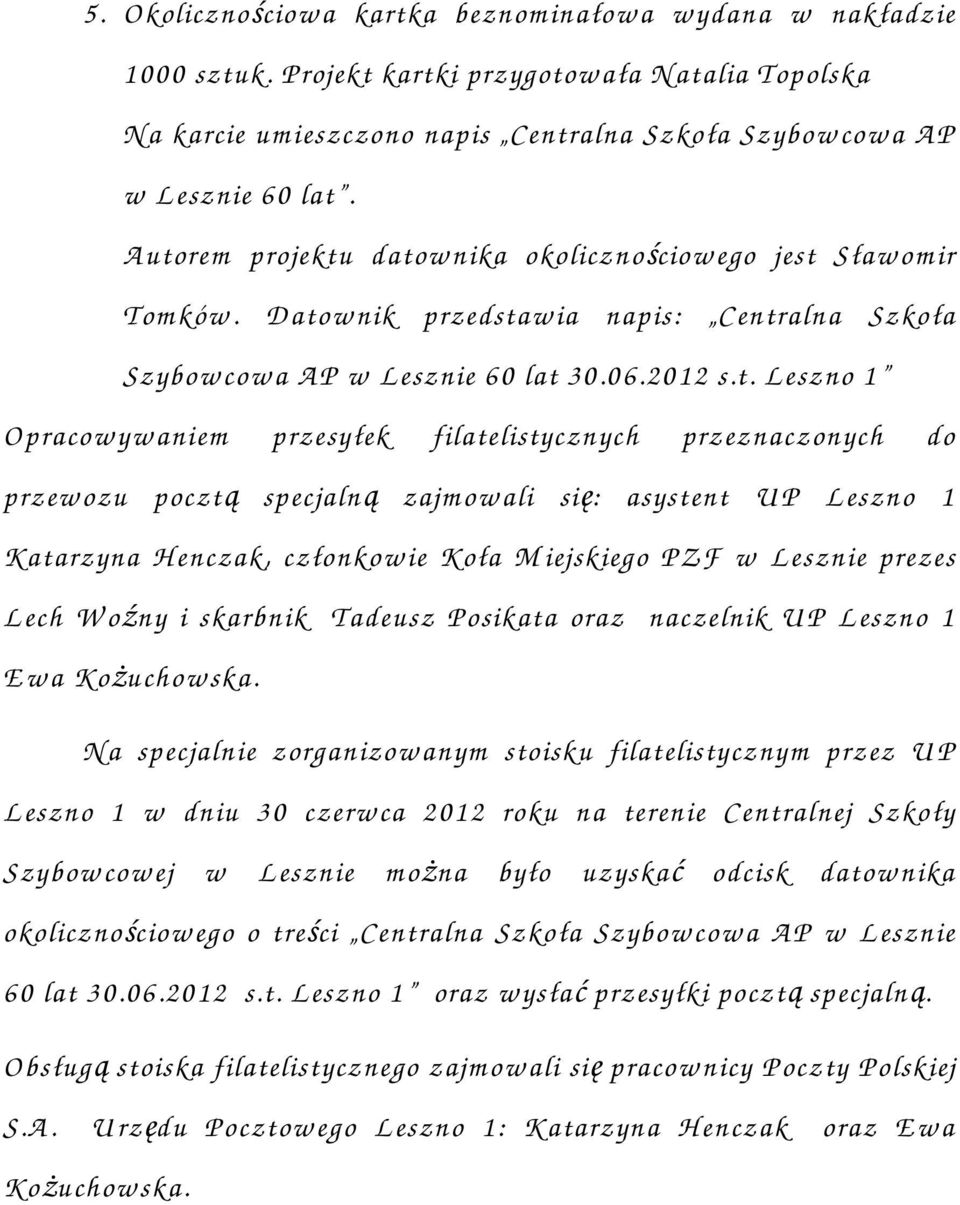 5. Okolicznościowa kartka beznominałowa wydana w nakładzie 1000 sztuk. Projekt kartki przygotowała Natalia Topolska Na karcie umieszczono napis „Centralna Szkoła Szybowcowa AP w Lesznie 60 lat”.

Autorem projektu datownika okolicznościowego jest Sławomir Tomków. Datownik przedstawia napis: „Centralna Szkoła Szybowcowa AP w Lesznie 60 lat 30.06.2012 s.t. Leszno 1”

Opracowywaniem przesyłek filatelistycznych przeznaczonych do przewozu pocztą specjalną zajmowali się: asystent UP Leszno 1 Katarzyna Henczak, członkowie Koła Miejskiego PZF w Lesznie prezes Lech Woźny i skarbnik Tadeusz Posikata oraz naczelnik UP Leszno 1 Ewa Kożuchowska.

Na specjalnie zorganizowanym stoisku filatelistycznym przez UP Leszno 1 w dniu 30 czerwca 2012 roku na terenie Centralnej Szkoły Szybowcowej w Lesznie można było uzyskać odcisk datownika okolicznościowego o treści „Centralna Szkoła Szybowcowa AP w Lesznie 60 lat 30.06.2012 s.t. Leszno 1” oraz wysłać przesyłki pocztą specjalną.

Obsługą stoiska filatelistycznego zajmowali się pracownicy Poczty Polskiej S.A. Urzędu Pocztowego Leszno 1: Katarzyna Henczak oraz Ewa Kożuchowska.